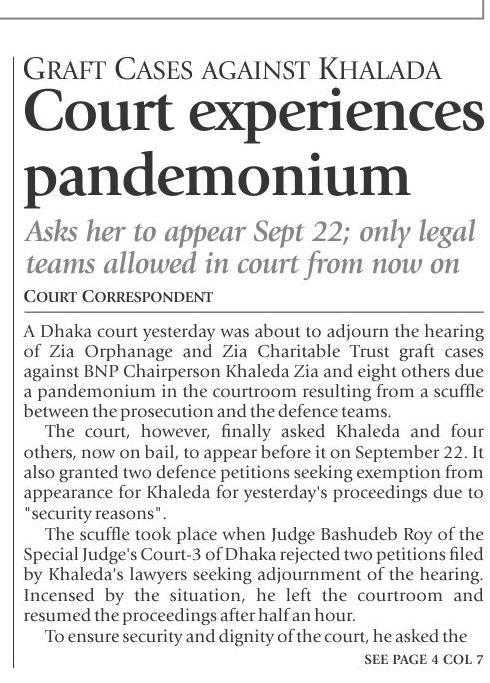 GRAFT CASES AGAINST KHALADA

Court experiences pandemonium

Asks her to appear Sept 22; only legal teams allowed in court from now on

COURT CORRESPONDENT

A Dhaka court yesterday was about to adjourn the hearing of Zia Orphanage and Zia Charitable Trust graft cases against BNP Chairperson Khaleda Zia and eight others due a pandemonium in the courtroom resulting from a scuffle between the prosecution and the defence teams.

The court, however, finally asked Khaleda and four others, now on bail, to appear before it on September 22. It also granted two defence petitions seeking exemption from appearance for Khaleda for yesterday's proceedings due to "security reasons".

The scuffle took place when Judge Bashudeb Roy of the Special Judge's Court-3 of Dhaka rejected two petitions filed by Khaleda's lawyers seeking adjournment of the hearing. Incensed by the situation, he left the courtroom and resumed the proceedings after half an hour.

To ensure security and dignity of the court, he asked the

SEE PAGE 4 COL 7